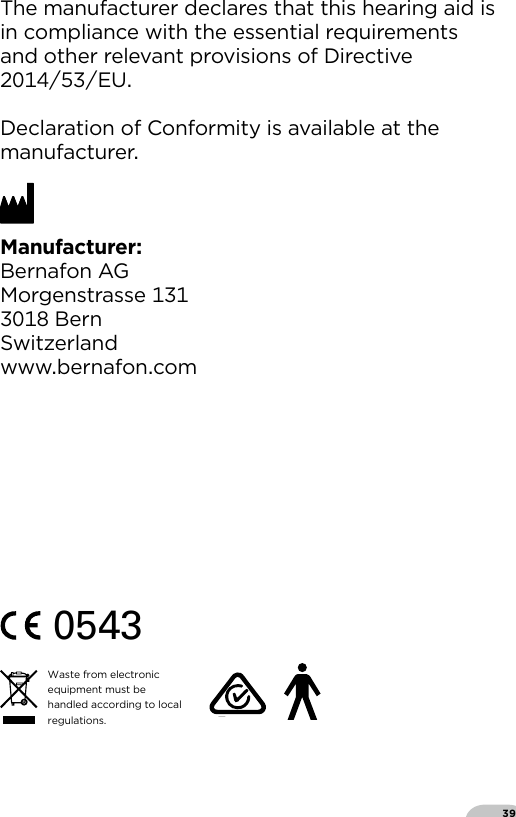 The manufacturer declares that this hearing aid is in compliance with the essential requirements and other relevant provisions of Directive 2014/53/EU.

Declaration of Conformity is available at the manufacturer.

Manufacturer:
Bernafon AG
Morgenstrasse 131
3018 Bern
Switzerland
www.bernafon.com

CE 0543

Waste from electronic equipment must be handled according to local regulations.

39